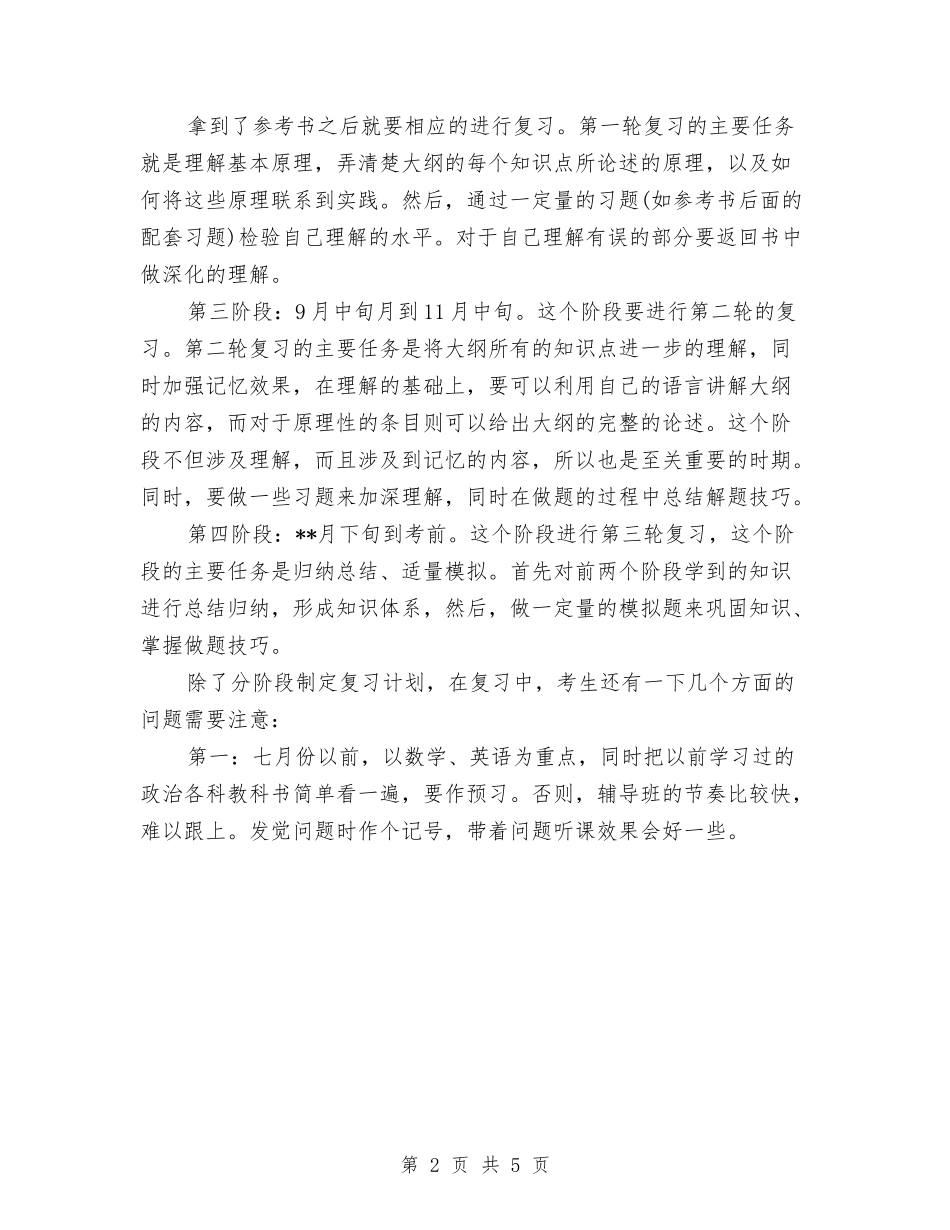 拿到了参考书之后就要相应的进行复习。第一轮复习的主要任务就是理解基本原理，弄清楚大纲的每个知识点所论述的原理，以及如何将这些原理联系到实践。然后，通过一定量的习题(如参考书后面的配套习题)检验自己理解的水平。对于自己理解有误的部分要返回书中做深化的理解。

第三阶段：9月中旬月到11月中旬。这个阶段要进行第二轮的复习。第二轮复习的主要任务是将大纲所有的知识点进一步的理解，同时加强记忆效果，在理解的基础上，要可以利用自己的语言讲解大纲的内容，而对于原理性的条目则可以给出大纲的完整的论述。这个阶段不但涉及理解，而且涉及到记忆的内容，所以也是至关重要的时期。同时，要做一些习题来加深理解，同时在做题的过程中总结解题技巧。

第四阶段：**月下旬到考前。这个阶段进行第三轮复习，这个阶段的主要任务是归纳总结、适量模拟。首先对前两个阶段学到的知识进行总结归纳，形成知识体系，然后，做一定量的模拟题来巩固知识、掌握做题技巧。

除了分阶段制定复习计划，在复习中，考生还有一下几个方面的问题需要注意：

第一：七月份以前，以数学、英语为重点，同时把以前学习过的政治各科教科书简单看一遍，要作预习。否则，辅导班的节奏比较快，难以跟上。发觉问题时作个记号，带着问题听课效果会好一些。

第 2 页 共 5 页